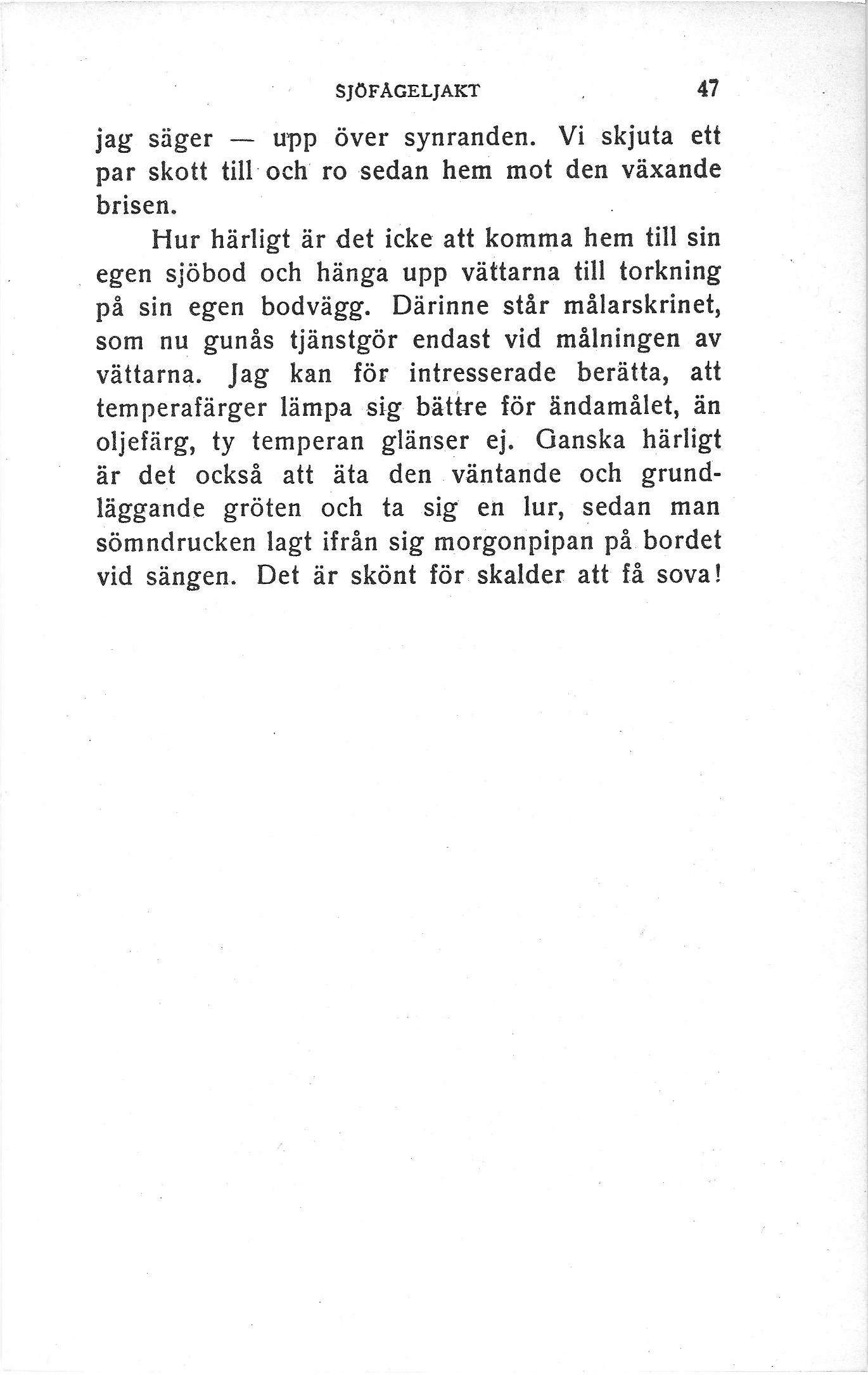 SJÖFÅGELJAKT 47

jag säger — upp över synranden. Vi skjuta ett par skott till och ro sedan hem mot den växande brisen.

Hur härligt är det icke att komma hem till sin egen sjöbod och hänga upp vättarna till torkning på sin egen bodvägg. Därinne står målarskrinet, som nu gunås tjänstgör endast vid målningen av vättarna. Jag kan för intresserade berätta, att temperafärger lämpa sig bättre för ändamålet, än oljefärg, ty temperan glänser ej. Ganska härligt är det också att äta den väntande och grundläggande gröten och ta sig en lur, sedan man sömndrucken lagt ifrån sig morgonpipan på bordet vid sängen. Det är skönt för skalder att få sova!